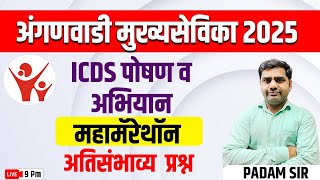 अंगणवाडी मुख्यसेविका 2025

ICDS पोषण व अभियान

महामॅरेथॉन

अतिसंभाव्य प्रश्न

LIVE 9 Pm

PADAM SIR